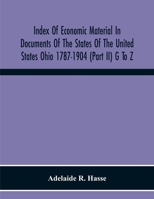 Index Of Economic Material In Documents Of The States Of The United States Ohio 1787-1904 (Part II) G To Z

Adelaide R. Hasse